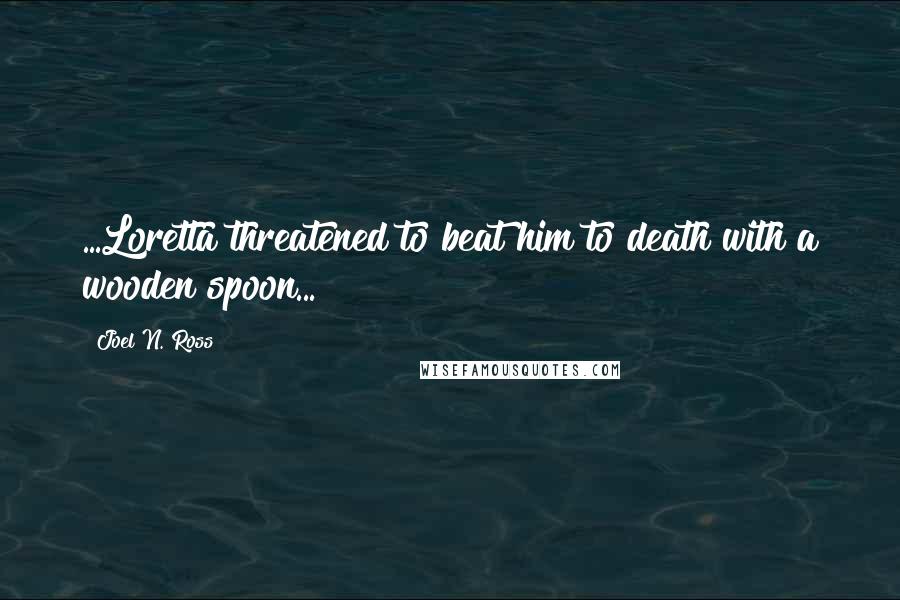 ...Loretta threatened to beat him to death with a wooden spoon...

Joel N. Ross

WISEFAMOUSQUOTES.COM